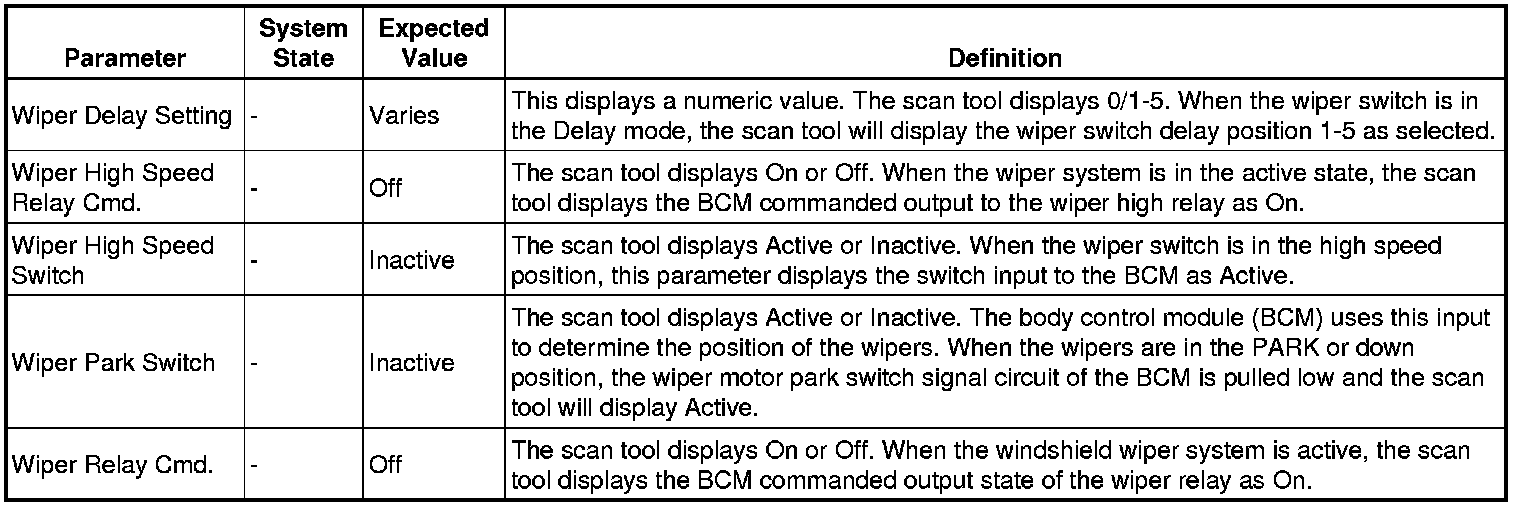 | Parameter | System State | Expected Value | Definition |
|---|---|---|---|
| Wiper Delay Setting | - | Varies | This displays a numeric value. The scan tool displays 0/1-5. When the wiper switch is in the Delay mode, the scan tool will display the wiper switch delay position 1-5 as selected. |
| Wiper High Speed Relay Cmd. | - | Off | The scan tool displays On or Off. When the wiper system is in the active state, the scan tool displays the BCM commanded output to the wiper high relay as On. |
| Wiper High Speed Switch | - | Inactive | The scan tool displays Active or Inactive. When the wiper switch is in the high speed position, this parameter displays the switch input to the BCM as Active. |
| Wiper Park Switch | - | Inactive | The scan tool displays Active or Inactive. The body control module (BCM) uses this input to determine the position of the wipers. When the wipers are in the PARK or down position, the wiper motor park switch signal circuit of the BCM is pulled low and the scan tool will display Active. |
| Wiper Relay Cmd. | - | Off | The scan tool displays On or Off. When the windshield wiper system is active, the scan tool displays the BCM commanded output state of the wiper relay as On. |